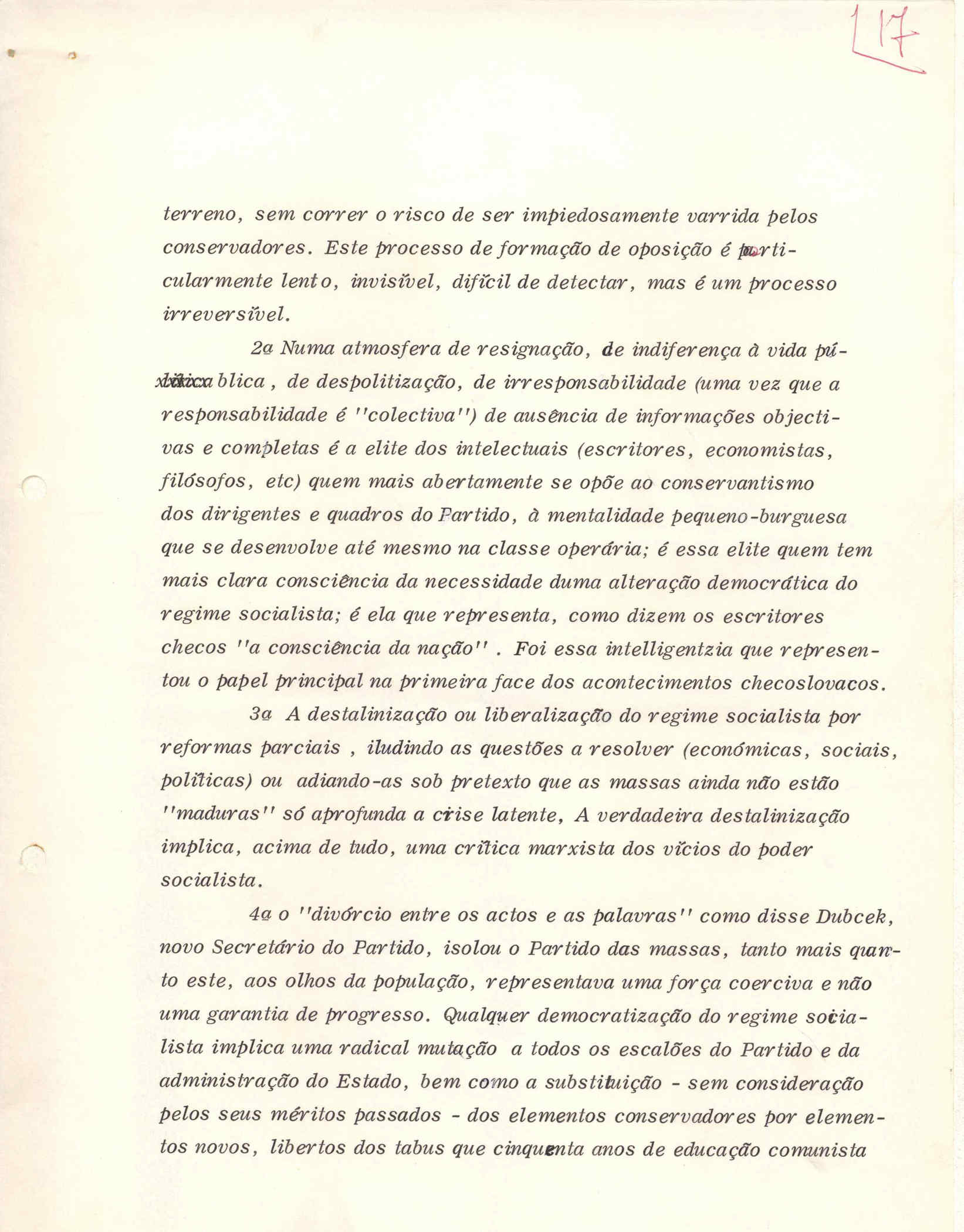 17

terreno, sem correr o risco de ser impiedosamente varrida pelos conservadores. Este processo de formação de oposição é particularmente lento, invisível, difícil de detectar, mas é um processo irreversível.

2ª Numa atmosfera de resignação, de indiferença à vida pública, de despolitização, de irresponsabilidade (uma vez que a responsabilidade é "colectiva") de ausência de informações objectivas e completas é a elite dos intelectuais (escritores, economistas, filósofos, etc) quem mais abertamente se opõe ao conservantismo dos dirigentes e quadros do Partido, à mentalidade pequeno-burguesa que se desenvolve até mesmo na classe operária; é essa elite quem tem mais clara consciência da necessidade duma alteração democrática do regime socialista; é ela que representa, como dizem os escritores checos "a consciência da nação" . Foi essa intelligentzia que representou o papel principal na primeira face dos acontecimentos checoslovacos.

3ª A destalinização ou liberalização do regime socialista por reformas parciais , iludindo as questões a resolver (económicas, sociais, políticas) ou adiando-as sob pretexto que as massas ainda não estão "maduras" só aprofunda a crise latente, A verdadeira destalinização implica, acima de tudo, uma crítica marxista dos vícios do poder socialista.

4ª o "divórcio entre os actos e as palavras" como disse Dubcek, novo Secretário do Partido, isolou o Partido das massas, tanto mais quanto este, aos olhos da população, representava uma força coerciva e não uma garantia de progresso. Qualquer democratização do regime socialista implica uma radical mutação a todos os escalões do Partido e da administração do Estado, bem como a substituição - sem consideração pelos seus méritos passados - dos elementos conservadores por elementos novos, libertos dos tabus que cinquenta anos de educação comunista